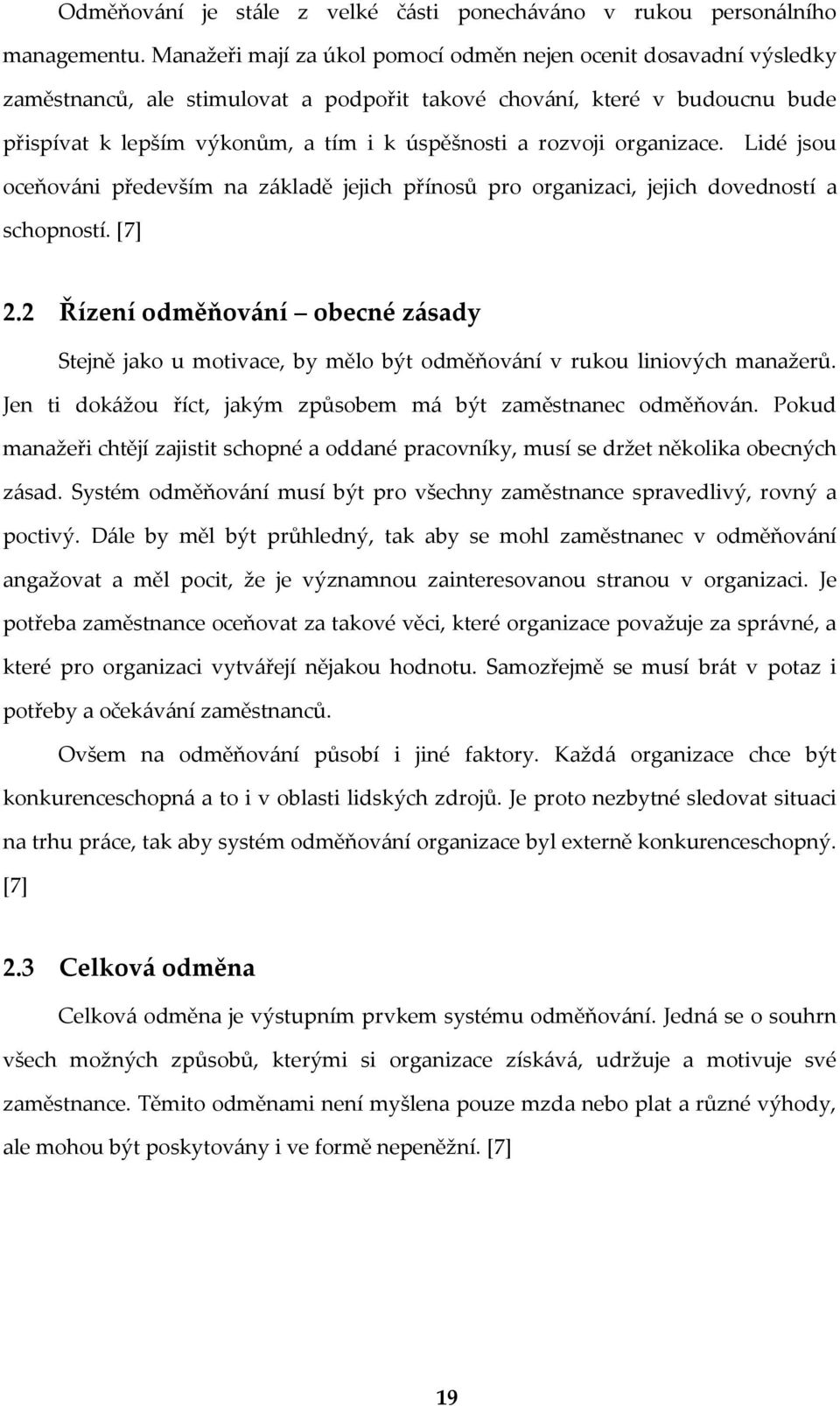 Odměňování je stále z velké části ponecháváno v rukou personálního managementu. Manažeři mají za úkol pomocí odměn nejen ocenit dosavadní výsledky zaměstnanců, ale stimulovat a podpořit takové chování, které v budoucnu bude přispívat k lepším výkonům, a tím i k úspěšnosti a rozvoji organizace. Lidé jsou oceňováni především na základě jejich přínosů pro organizaci, jejich dovedností a schopností. [7]

2.2 Řízení odměňování – obecné zásady

Stejně jako u motivace, by mělo být odměňování v rukou liniových manažerů. Jen ti dokážou říct, jakým způsobem má být zaměstnanec odměňován. Pokud manažeři chtějí zajistit schopné a oddané pracovníky, musí se držet několika obecných zásad. Systém odměňování musí být pro všechny zaměstnance spravedlivý, rovný a poctivý. Dále by měl být průhledný, tak aby se mohl zaměstnanec v odměňování angažovat a měl pocit, že je významnou zainteresovanou stranou v organizaci. Je potřeba zaměstnance oceňovat za takové věci, které organizace považuje za správné, a které pro organizaci vytvářejí nějakou hodnotu. Samozřejmě se musí brát v potaz i potřeby a očekávání zaměstnanců.

Ovšem na odměňování působí i jiné faktory. Každá organizace chce být konkurenceschopná a to i v oblasti lidských zdrojů. Je proto nezbytné sledovat situaci na trhu práce, tak aby systém odměňování organizace byl externě konkurenceschopný. [7]

2.3 Celková odměna

Celková odměna je výstupním prvkem systému odměňování. Jedná se o souhrn všech možných způsobů, kterými si organizace získává, udržuje a motivuje své zaměstnance. Těmito odměnami není myšlena pouze mzda nebo plat a různé výhody, ale mohou být poskytovány i ve formě nepeněžní. [7]

19